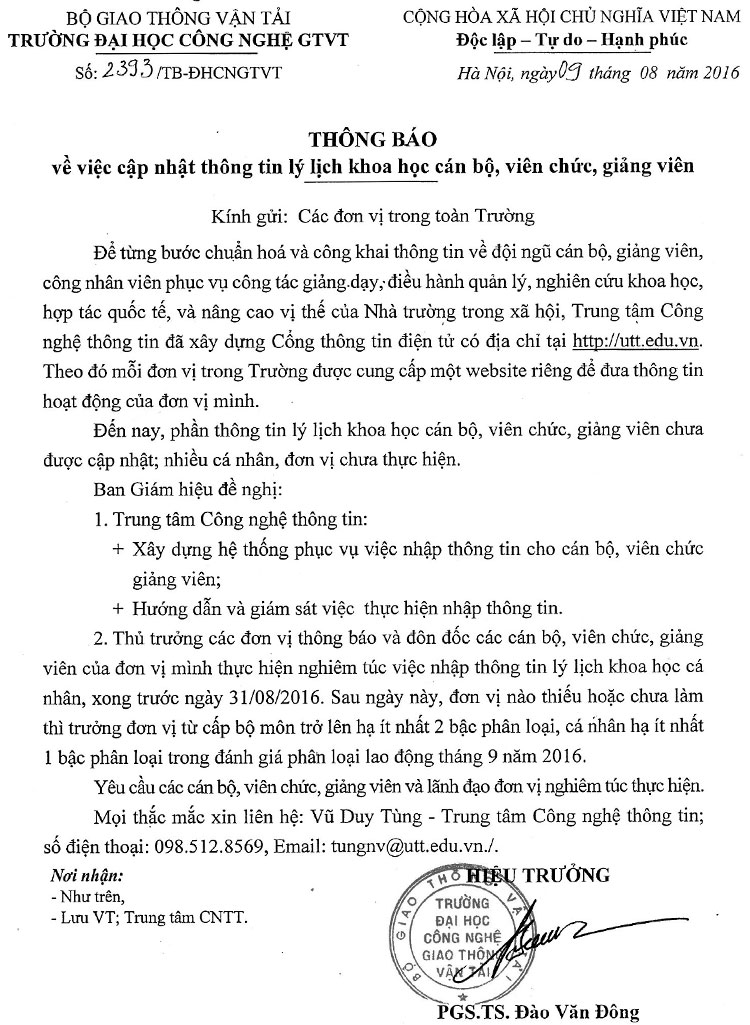 BỘ GIAO THÔNG VẬN TẢI
TRƯỜNG ĐẠI HỌC CÔNG NGHỆ GTVT
Số: 2393/TB-ĐHCNGTVT

CỘNG HÒA XÃ HỘI CHỦ NGHĨA VIỆT NAM
Độc lập – Tự do – Hạnh phúc
Hà Nội, ngày 09 tháng 08 năm 2016

THÔNG BÁO
về việc cập nhật thông tin lý lịch khoa học cán bộ, viên chức, giảng viên

Kính gửi: Các đơn vị trong toàn Trường

Để từng bước chuẩn hoá và công khai thông tin về đội ngũ cán bộ, giảng viên, công nhân viên phục vụ công tác giảng dạy, điều hành quản lý, nghiên cứu khoa học, hợp tác quốc tế, và nâng cao vị thế của Nhà trường trong xã hội, Trung tâm Công nghệ thông tin đã xây dựng Cổng thông tin điện tử có địa chỉ tại http://utt.edu.vn. Theo đó mỗi đơn vị trong Trường được cung cấp một website riêng để đưa thông tin hoạt động của đơn vị mình.

Đến nay, phần thông tin lý lịch khoa học cán bộ, viên chức, giảng viên chưa được cập nhật; nhiều cá nhân, đơn vị chưa thực hiện.

Ban Giám hiệu đề nghị:

1. Trung tâm Công nghệ thông tin:

+ Xây dựng hệ thống phục vụ việc nhập thông tin cho cán bộ, viên chức giảng viên;

+ Hướng dẫn và giám sát việc thực hiện nhập thông tin.

2. Thủ trưởng các đơn vị thông báo và đôn đốc các cán bộ, viên chức, giảng viên của đơn vị mình thực hiện nghiêm túc việc nhập thông tin lý lịch khoa học cá nhân, xong trước ngày 31/08/2016. Sau ngày này, đơn vị nào thiếu hoặc chưa làm thì trưởng đơn vị từ cấp bộ môn trở lên hạ ít nhất 2 bậc phân loại, cá nhân hạ ít nhất 1 bậc phân loại trong đánh giá phân loại lao động tháng 9 năm 2016.

Yêu cầu các cán bộ, viên chức, giảng viên và lãnh đạo đơn vị nghiêm túc thực hiện.

Mọi thắc mắc xin liên hệ: Vũ Duy Tùng - Trung tâm Công nghệ thông tin; số điện thoại: 098.512.8569, Email: tungnv@utt.edu.vn./.

Nơi nhận:
- Như trên,
- Lưu VT; Trung tâm CNTT.

HIỆU TRƯỞNG

BỘ GIAO THÔNG VẬN TẢI
TRƯỜNG ĐẠI HỌC CÔNG NGHỆ GIAO THÔNG VẬN TẢI

PGS.TS. Đào Văn Đông